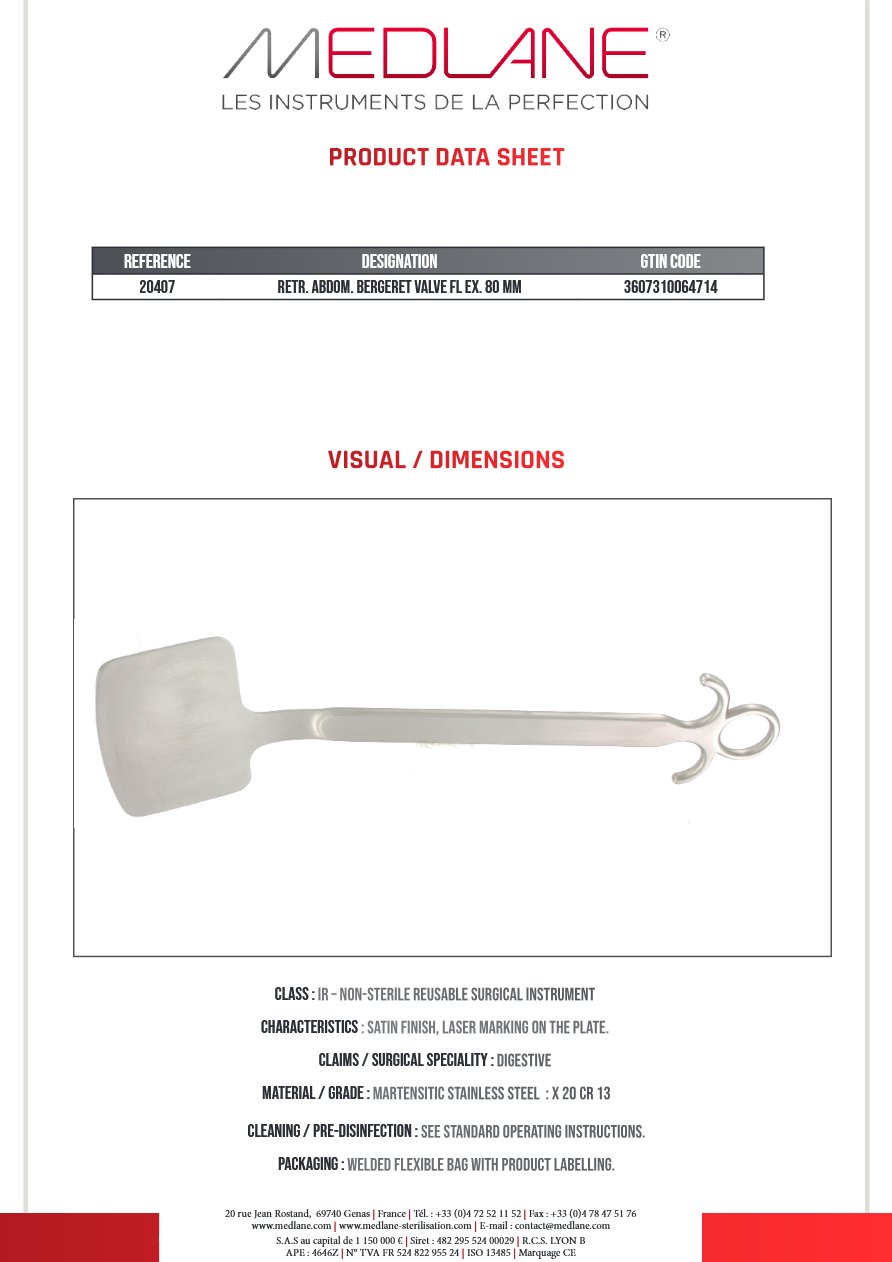 MEDLANE®
LES INSTRUMENTS DE LA PERFECTION

PRODUCT DATA SHEET

| REFERENCE | DESIGNATION | GTIN CODE |
|---|---|---|
| 20407 | RETR. ABDOM. BERGERET VALVE FL EX. 80 MM | 3607310064714 |

VISUAL / DIMENSIONS

CLASS : IR – NON-STERILE REUSABLE SURGICAL INSTRUMENT

CHARACTERISTICS : SATIN FINISH, LASER MARKING ON THE PLATE.

CLAIMS / SURGICAL SPECIALITY : DIGESTIVE

MATERIAL / GRADE : MARTENSITIC STAINLESS STEEL : X 20 CR 13

CLEANING / PRE-DISINFECTION : SEE STANDARD OPERATING INSTRUCTIONS.

PACKAGING : WELDED FLEXIBLE BAG WITH PRODUCT LABELLING.

20 rue Jean Rostand, 69740 Genas | France | Tél. : +33 (0)4 72 52 11 52 | Fax : +33 (0)4 78 47 51 76
www.medlane.com | www.medlane-sterilisation.com | E-mail : contact@medlane.com
S.A.S au capital de 1 150 000 € | Siret : 482 295 524 00029 | R.C.S. LYON B
APE : 4646Z | N° TVA FR 524 822 955 24 | ISO 13485 | Marquage CE